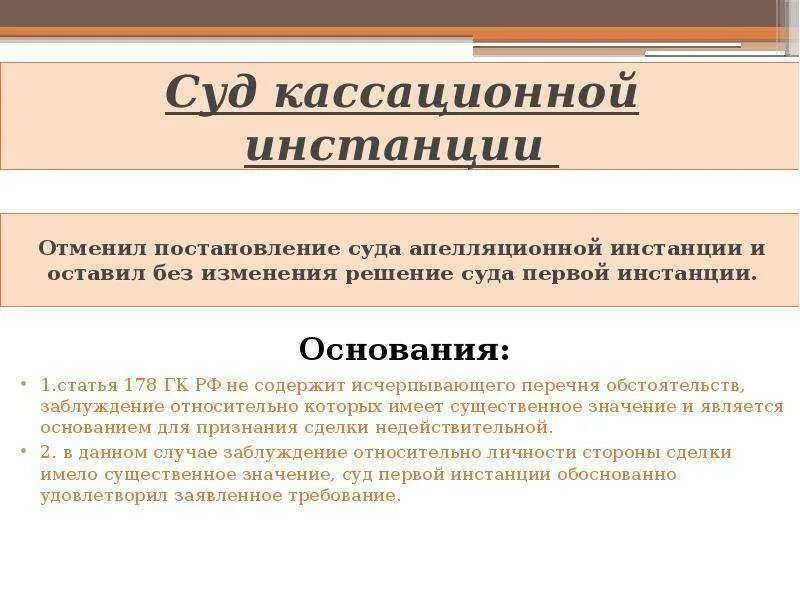 Суд кассационной инстанции

Отменил постановление суда апелляционной инстанции и оставил без изменения решение суда первой инстанции.

Основания:

• 1.статья 178 ГК РФ не содержит исчерпывающего перечня обстоятельств, заблуждение относительно которых имеет существенное значение и является основанием для признания сделки недействительной.
• 2. в данном случае заблуждение относительно личности стороны сделки имело существенное значение, суд первой инстанции обоснованно удовлетворил заявленное требование.